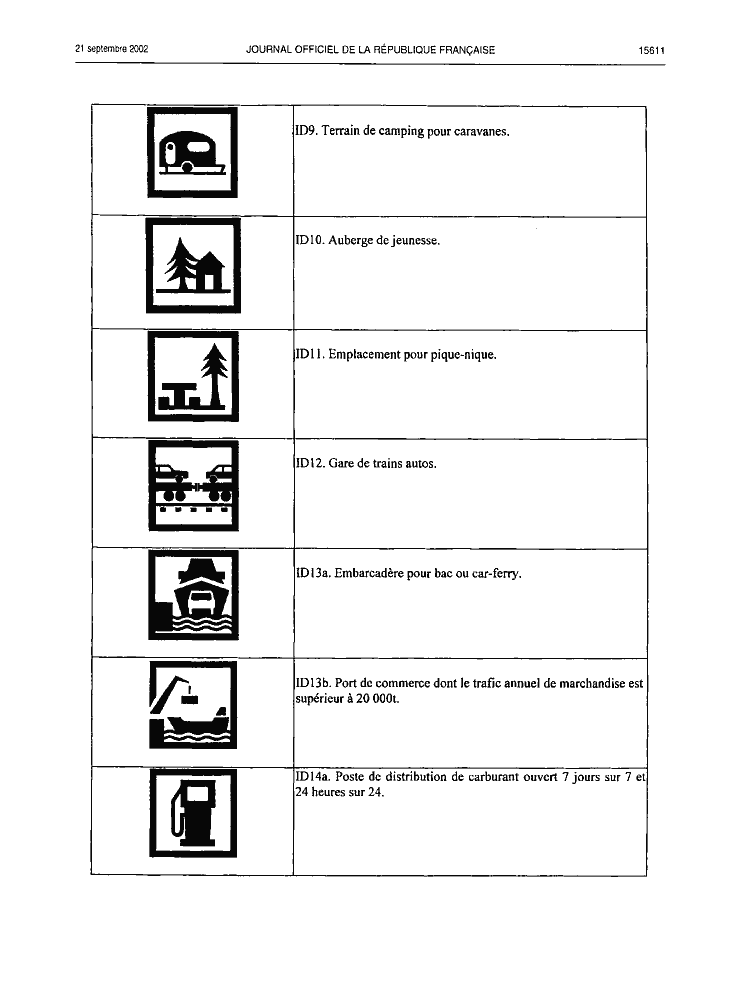 21 septembre 2002 JOURNAL OFFICIEL DE LA RÉPUBLIQUE FRANÇAISE 15611

| | |
|---|---|
| | ID9. Terrain de camping pour caravanes. |
| | ID10. Auberge de jeunesse. |
| | ID11. Emplacement pour pique-nique. |
| | ID12. Gare de trains autos. |
| | ID13a. Embarcadère pour bac ou car-ferry. |
| | ID13b. Port de commerce dont le trafic annuel de marchandise est supérieur à 20 000t. |
| | ID14a. Poste de distribution de carburant ouvert 7 jours sur 7 et 24 heures sur 24. |